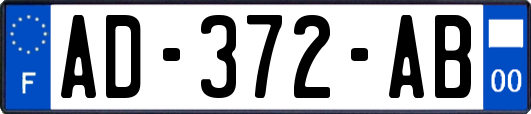 F

AD-372-AB

00